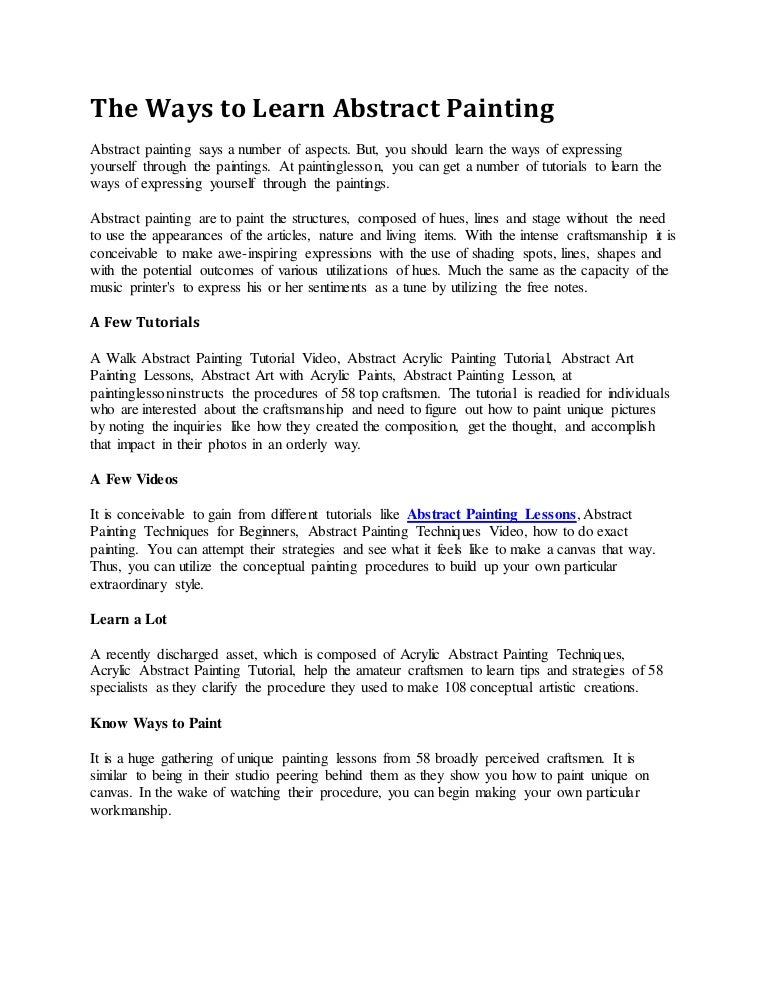 The Ways to Learn Abstract Painting

Abstract painting says a number of aspects. But, you should learn the ways of expressing yourself through the paintings. At paintinglesson, you can get a number of tutorials to learn the ways of expressing yourself through the paintings.

Abstract painting are to paint the structures, composed of hues, lines and stage without the need to use the appearances of the articles, nature and living items. With the intense craftsmanship it is conceivable to make awe-inspiring expressions with the use of shading spots, lines, shapes and with the potential outcomes of various utilizations of hues. Much the same as the capacity of the music printer's to express his or her sentiments as a tune by utilizing the free notes.

A Few Tutorials

A Walk Abstract Painting Tutorial Video, Abstract Acrylic Painting Tutorial, Abstract Art Painting Lessons, Abstract Art with Acrylic Paints, Abstract Painting Lesson, at paintinglessoninstructs the procedures of 58 top craftsmen. The tutorial is readied for individuals who are interested about the craftsmanship and need to figure out how to paint unique pictures by noting the inquiries like how they created the composition, get the thought, and accomplish that impact in their photos in an orderly way.

A Few Videos

It is conceivable to gain from different tutorials like Abstract Painting Lessons, Abstract Painting Techniques for Beginners, Abstract Painting Techniques Video, how to do exact painting. You can attempt their strategies and see what it feels like to make a canvas that way. Thus, you can utilize the conceptual painting procedures to build up your own particular extraordinary style.

Learn a Lot

A recently discharged asset, which is composed of Acrylic Abstract Painting Techniques, Acrylic Abstract Painting Tutorial, help the amateur craftsmen to learn tips and strategies of 58 specialists as they clarify the procedure they used to make 108 conceptual artistic creations.

Know Ways to Paint

It is a huge gathering of unique painting lessons from 58 broadly perceived craftsmen. It is similar to being in their studio peering behind them as they show you how to paint unique on canvas. In the wake of watching their procedure, you can begin making your own particular workmanship.